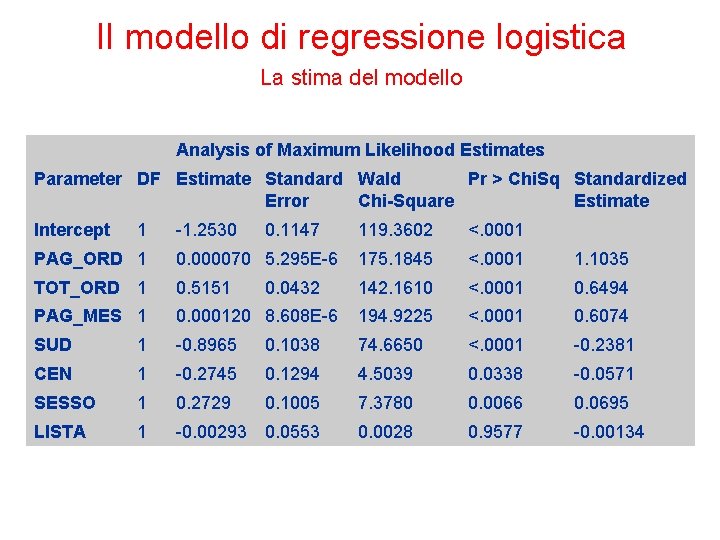 Il modello di regressione logistica

La stima del modello

Analysis of Maximum Likelihood Estimates

| Parameter | DF | Estimate | Standard Error | Wald Chi-Square | Pr > ChiSq | Standardized Estimate |
|---|---|---|---|---|---|---|
| Intercept | 1 | -1.2530 | 0.1147 | 119.3602 | <.0001 | |
| PAG_ORD | 1 | 0.000070 | 5.295E-6 | 175.1845 | <.0001 | 1.1035 |
| TOT_ORD | 1 | 0.5151 | 0.0432 | 142.1610 | <.0001 | 0.6494 |
| PAG_MES | 1 | 0.000120 | 8.608E-6 | 194.9225 | <.0001 | 0.6074 |
| SUD | 1 | -0.8965 | 0.1038 | 74.6650 | <.0001 | -0.2381 |
| CEN | 1 | -0.2745 | 0.1294 | 4.5039 | 0.0338 | -0.0571 |
| SESSO | 1 | 0.2729 | 0.1005 | 7.3780 | 0.0066 | 0.0695 |
| LISTA | 1 | -0.00293 | 0.0553 | 0.0028 | 0.9577 | -0.00134 |